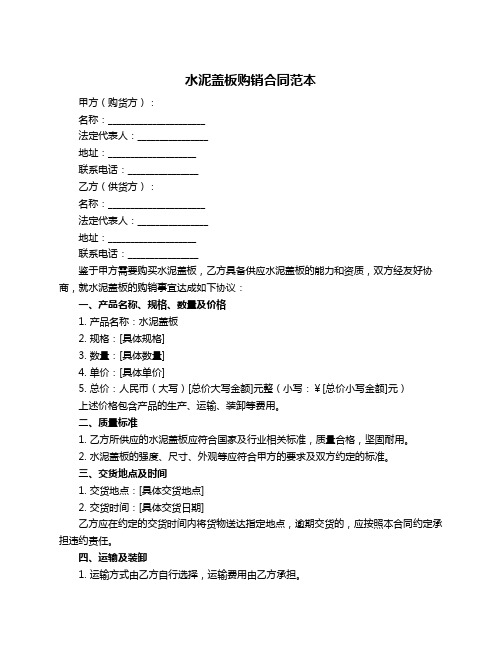 水泥盖板购销合同范本

甲方（购货方）：

名称：____________________

法定代表人：______________

地址：__________________

联系电话：______________

乙方（供货方）：

名称：____________________

法定代表人：______________

地址：__________________

联系电话：______________

鉴于甲方需要购买水泥盖板，乙方具备供应水泥盖板的能力和资质，双方经友好协商，就水泥盖板的购销事宜达成如下协议：

一、产品名称、规格、数量及价格

1. 产品名称：水泥盖板

2. 规格：[具体规格]

3. 数量：[具体数量]

4. 单价：[具体单价]

5. 总价：人民币（大写）[总价大写金额]元整（小写：￥[总价小写金额]元）

上述价格包含产品的生产、运输、装卸等费用。

二、质量标准

1. 乙方所供应的水泥盖板应符合国家及行业相关标准，质量合格，坚固耐用。

2. 水泥盖板的强度、尺寸、外观等应符合甲方的要求及双方约定的标准。

三、交货地点及时间

1. 交货地点：[具体交货地点]

2. 交货时间：[具体交货日期]

乙方应在约定的交货时间内将货物送达指定地点，逾期交货的，应按照本合同约定承担违约责任。

四、运输及装卸

1. 运输方式由乙方自行选择，运输费用由乙方承担。